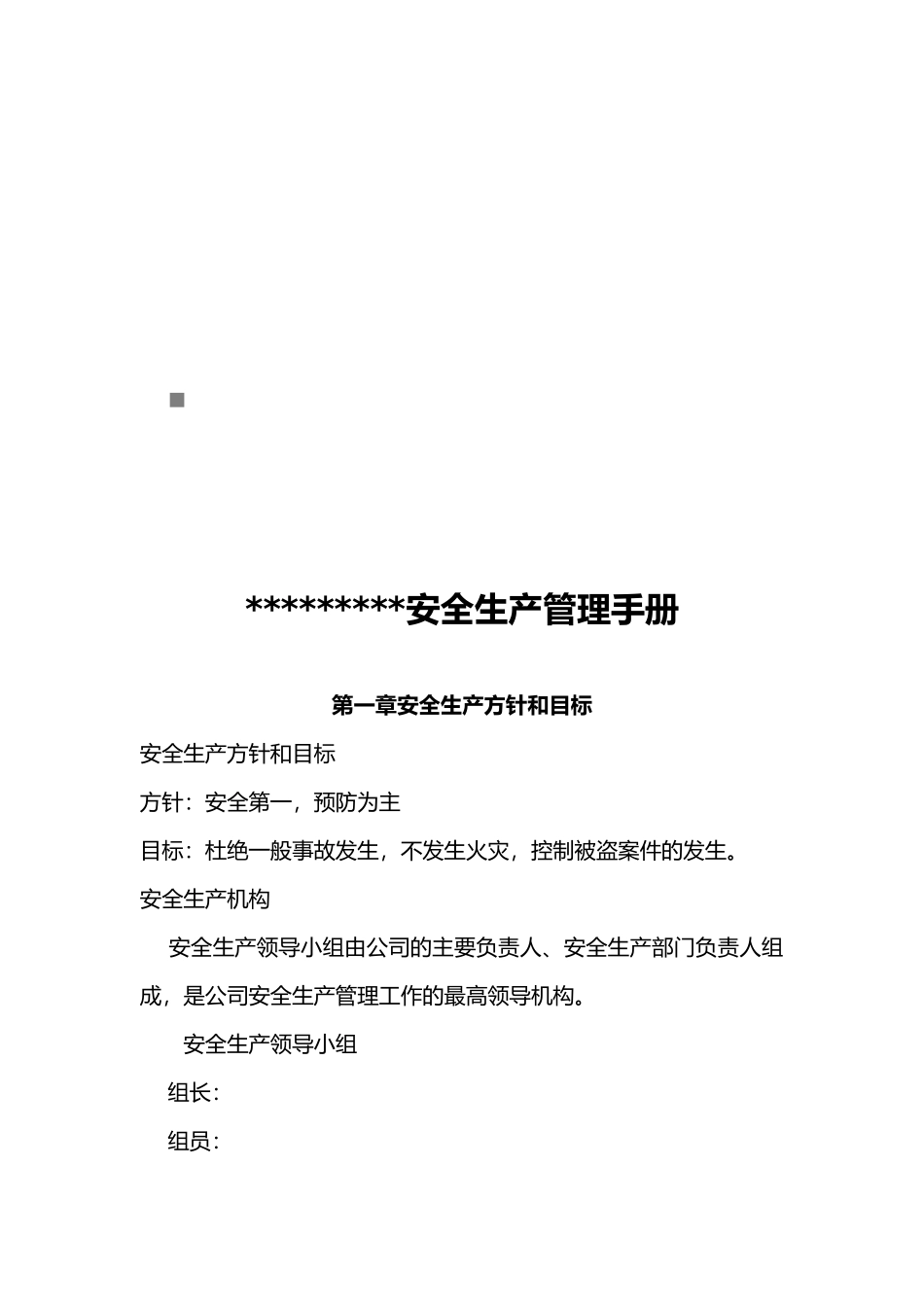 *********安全生产管理手册

第一章安全生产方针和目标

安全生产方针和目标

方针：安全第一，预防为主

目标：杜绝一般事故发生，不发生火灾，控制被盗案件的发生。

安全生产机构

安全生产领导小组由公司的主要负责人、安全生产部门负责人组成，是公司安全生产管理工作的最高领导机构。

安全生产领导小组

组长：

组员：